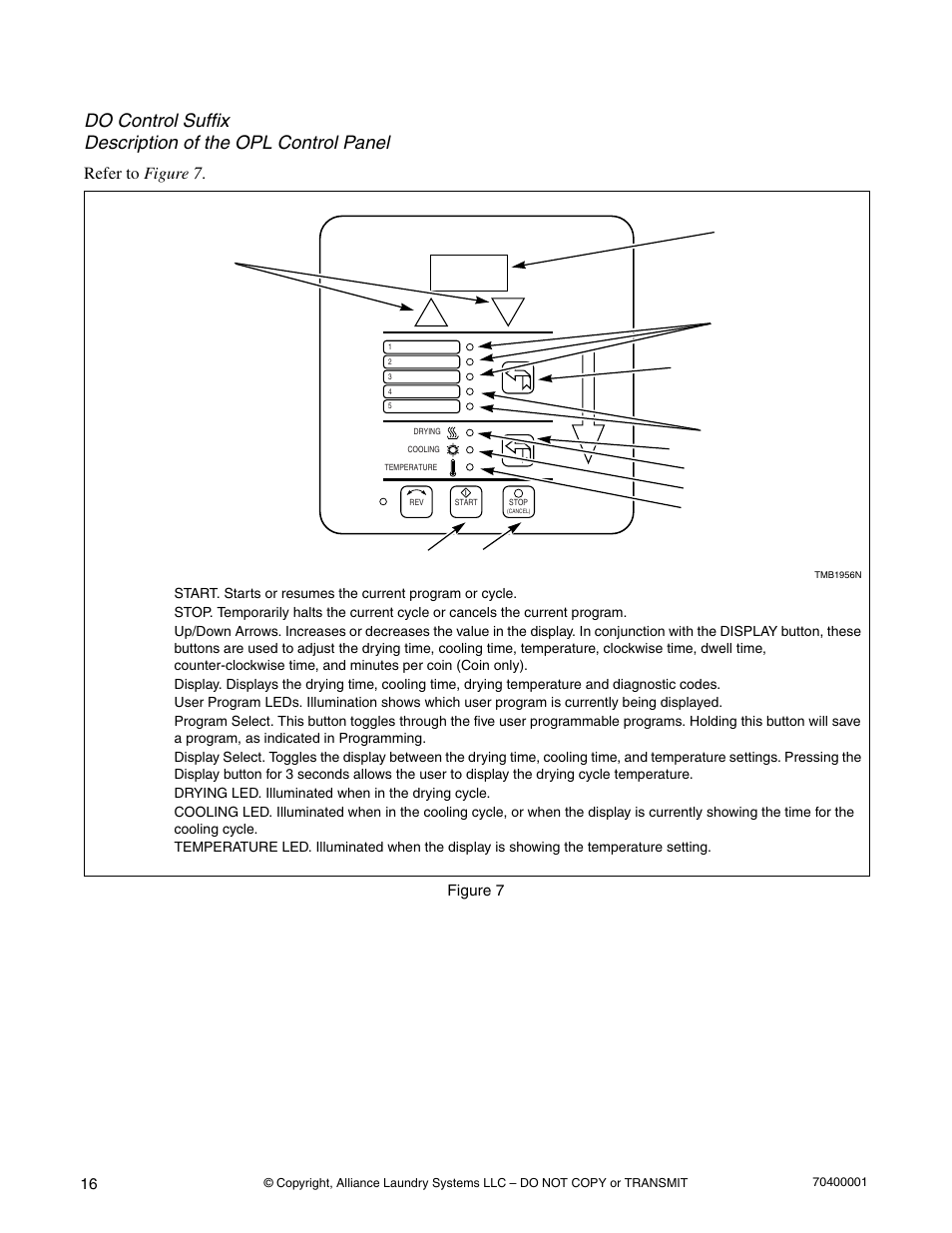 DO Control Suffix
Description of the OPL Control Panel

Refer to Figure 7.

1
2
3
4
5

DRYING
COOLING
TEMPERATURE

REV
START
STOP
(CANCEL)

TMB1956N

START. Starts or resumes the current program or cycle.

STOP. Temporarily halts the current cycle or cancels the current program.

Up/Down Arrows. Increases or decreases the value in the display. In conjunction with the DISPLAY button, these buttons are used to adjust the drying time, cooling time, temperature, clockwise time, dwell time, counter-clockwise time, and minutes per coin (Coin only).

Display. Displays the drying time, cooling time, drying temperature and diagnostic codes.

User Program LEDs. Illumination shows which user program is currently being displayed.

Program Select. This button toggles through the five user programmable programs. Holding this button will save a program, as indicated in Programming.

Display Select. Toggles the display between the drying time, cooling time, and temperature settings. Pressing the Display button for 3 seconds allows the user to display the drying cycle temperature.

DRYING LED. Illuminated when in the drying cycle.

COOLING LED. Illuminated when in the cooling cycle, or when the display is currently showing the time for the cooling cycle.

TEMPERATURE LED. Illuminated when the display is showing the temperature setting.

Figure 7

16

© Copyright, Alliance Laundry Systems LLC – DO NOT COPY or TRANSMIT

70400001